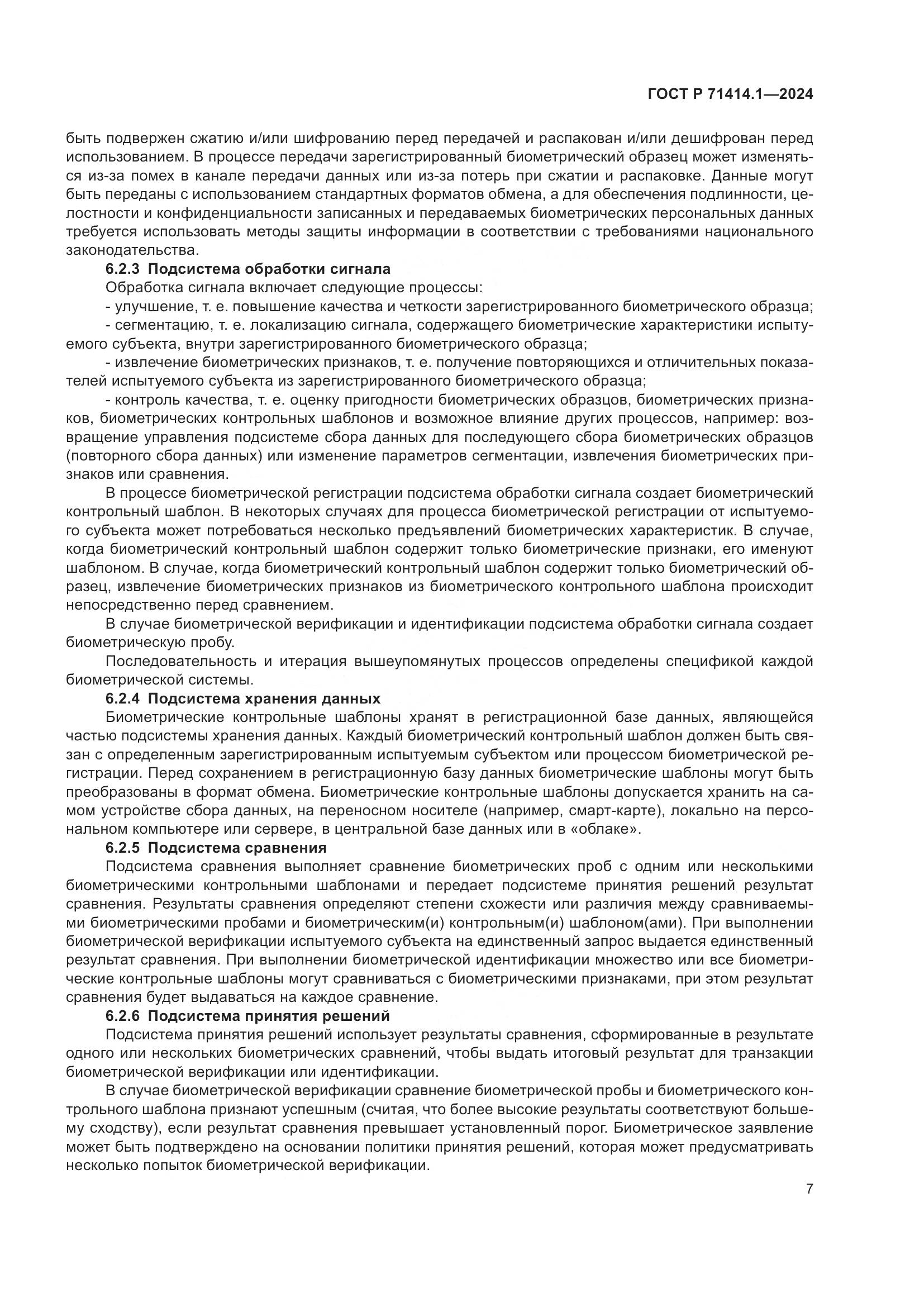 ГОСТ Р 71414.1—2024

быть подвержен сжатию и/или шифрованию перед передачей и распакован и/или дешифрован перед использованием. В процессе передачи зарегистрированный биометрический образец может изменяться из-за помех в канале передачи данных или из-за потерь при сжатии и распаковке. Данные могут быть переданы с использованием стандартных форматов обмена, а для обеспечения подлинности, целостности и конфиденциальности записанных и передаваемых биометрических персональных данных требуется использовать методы защиты информации в соответствии с требованиями национального законодательства.

6.2.3 Подсистема обработки сигнала

Обработка сигнала включает следующие процессы:

- улучшение, т. е. повышение качества и четкости зарегистрированного биометрического образца;

- сегментацию, т. е. локализацию сигнала, содержащего биометрические характеристики испытуемого субъекта, внутри зарегистрированного биометрического образца;

- извлечение биометрических признаков, т. е. получение повторяющихся и отличительных показателей испытуемого субъекта из зарегистрированного биометрического образца;

- контроль качества, т. е. оценку пригодности биометрических образцов, биометрических признаков, биометрических контрольных шаблонов и возможное влияние других процессов, например: возвращение управления подсистеме сбора данных для последующего сбора биометрических образцов (повторного сбора данных) или изменение параметров сегментации, извлечения биометрических признаков или сравнения.

В процессе биометрической регистрации подсистема обработки сигнала создает биометрический контрольный шаблон. В некоторых случаях для процесса биометрической регистрации от испытуемого субъекта может потребоваться несколько предъявлений биометрических характеристик. В случае, когда биометрический контрольный шаблон содержит только биометрические признаки, его именуют шаблоном. В случае, когда биометрический контрольный шаблон содержит только биометрический образец, извлечение биометрических признаков из биометрического контрольного шаблона происходит непосредственно перед сравнением.

В случае биометрической верификации и идентификации подсистема обработки сигнала создает биометрическую пробу.

Последовательность и итерация вышеупомянутых процессов определены спецификой каждой биометрической системы.

6.2.4 Подсистема хранения данных

Биометрические контрольные шаблоны хранят в регистрационной базе данных, являющейся частью подсистемы хранения данных. Каждый биометрический контрольный шаблон должен быть связан с определенным зарегистрированным испытуемым субъектом или процессом биометрической регистрации. Перед сохранением в регистрационную базу данных биометрические шаблоны могут быть преобразованы в формат обмена. Биометрические контрольные шаблоны допускается хранить на самом устройстве сбора данных, на переносном носителе (например, смарт-карте), локально на персональном компьютере или сервере, в центральной базе данных или в «облаке».

6.2.5 Подсистема сравнения

Подсистема сравнения выполняет сравнение биометрических проб с одним или несколькими биометрическими контрольными шаблонами и передает подсистеме принятия решений результат сравнения. Результаты сравнения определяют степени схожести или различия между сравниваемыми биометрическими пробами и биометрическим(и) контрольным(и) шаблоном(ами). При выполнении биометрической верификации испытуемого субъекта на единственный запрос выдается единственный результат сравнения. При выполнении биометрической идентификации множество или все биометрические контрольные шаблоны могут сравниваться с биометрическими признаками, при этом результат сравнения будет выдаваться на каждое сравнение.

6.2.6 Подсистема принятия решений

Подсистема принятия решений использует результаты сравнения, сформированные в результате одного или нескольких биометрических сравнений, чтобы выдать итоговый результат для транзакции биометрической верификации или идентификации.

В случае биометрической верификации сравнение биометрической пробы и биометрического контрольного шаблона признают успешным (считая, что более высокие результаты соответствуют большему сходству), если результат сравнения превышает установленный порог. Биометрическое заявление может быть подтверждено на основании политики принятия решений, которая может предусматривать несколько попыток биометрической верификации.

7